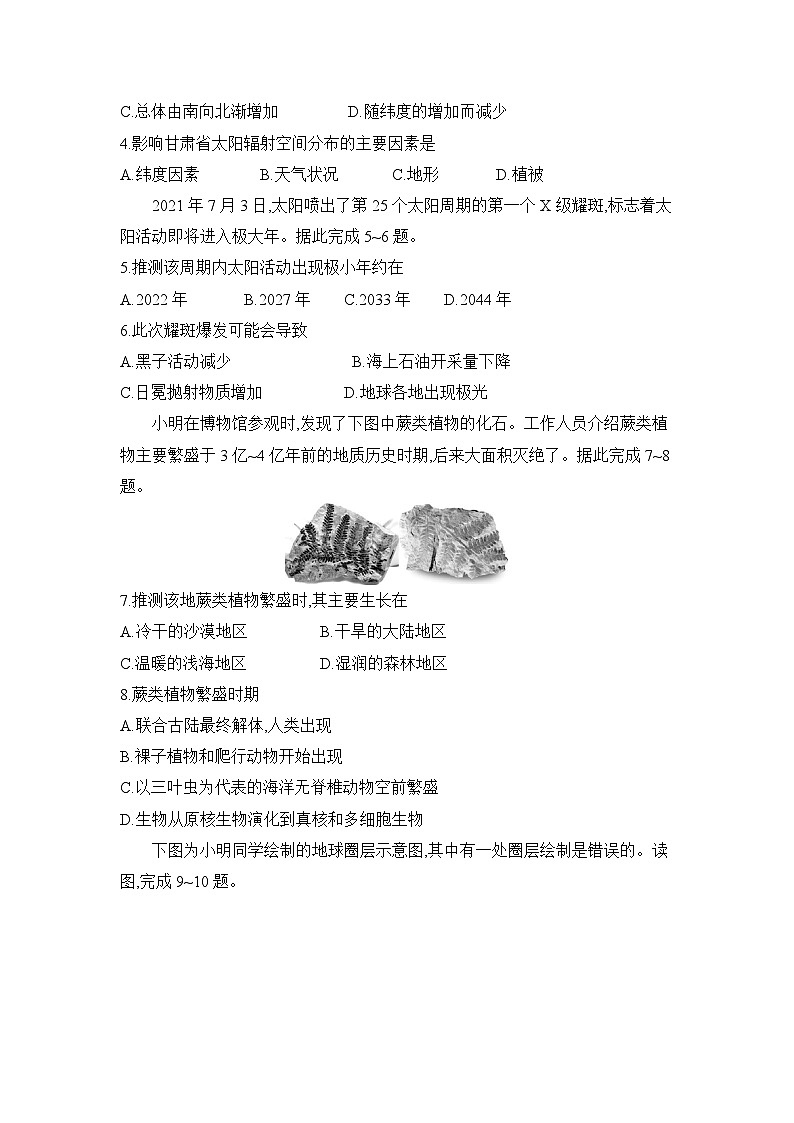 C.总体由南向北渐增加　　D.随纬度的增加而减少

4.影响甘肃省太阳辐射空间分布的主要因素是

A.纬度因素　　B.天气状况　　C.地形　　D.植被

2021 年 7 月 3 日,太阳喷出了第 25 个太阳周期的第一个 X 级耀斑,标志着太阳活动即将进入极大年。据此完成 5~6 题。

5.推测该周期内太阳活动出现极小年约在

A.2022 年　　B.2027 年　　C.2033 年　　D.2044 年

6.此次耀斑爆发可能会导致

A.黑子活动减少　　B.海上石油开采量下降

C.日冕抛射物质增加　　D.地球各地出现极光

小明在博物馆参观时,发现了下图中蕨类植物的化石。工作人员介绍蕨类植物主要繁盛于 3 亿~4 亿年前的地质历史时期,后来大面积灭绝了。据此完成 7~8 题。

7.推测该地蕨类植物繁盛时,其主要生长在

A.冷干的沙漠地区　　B.干旱的大陆地区

C.温暖的浅海地区　　D.湿润的森林地区

8.蕨类植物繁盛时期

A.联合古陆最终解体,人类出现

B.裸子植物和爬行动物开始出现

C.以三叶虫为代表的海洋无脊椎动物空前繁盛

D.生物从原核生物演化到真核和多细胞生物

下图为小明同学绘制的地球圈层示意图,其中有一处圈层绘制是错误的。读图,完成 9~10 题。